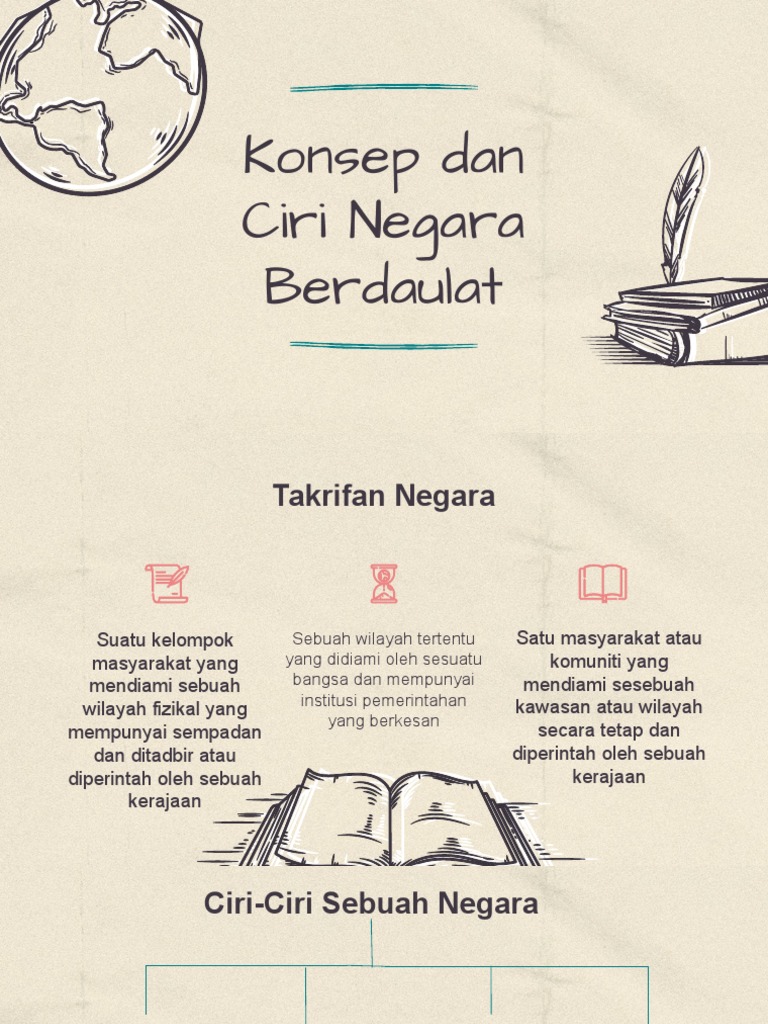 Konsep dan Ciri Negara Berdaulat

Takrifan Negara

Suatu kelompok masyarakat yang mendiami sebuah wilayah fizikal yang mempunyai sempadan dan ditadbir atau diperintah oleh sebuah kerajaan

Sebuah wilayah tertentu yang didiami oleh sesuatu bangsa dan mempunyai institusi pemerintahan yang berkesan

Satu masyarakat atau komuniti yang mendiami sesebuah kawasan atau wilayah secara tetap dan diperintah oleh sebuah kerajaan

Ciri-Ciri Sebuah Negara